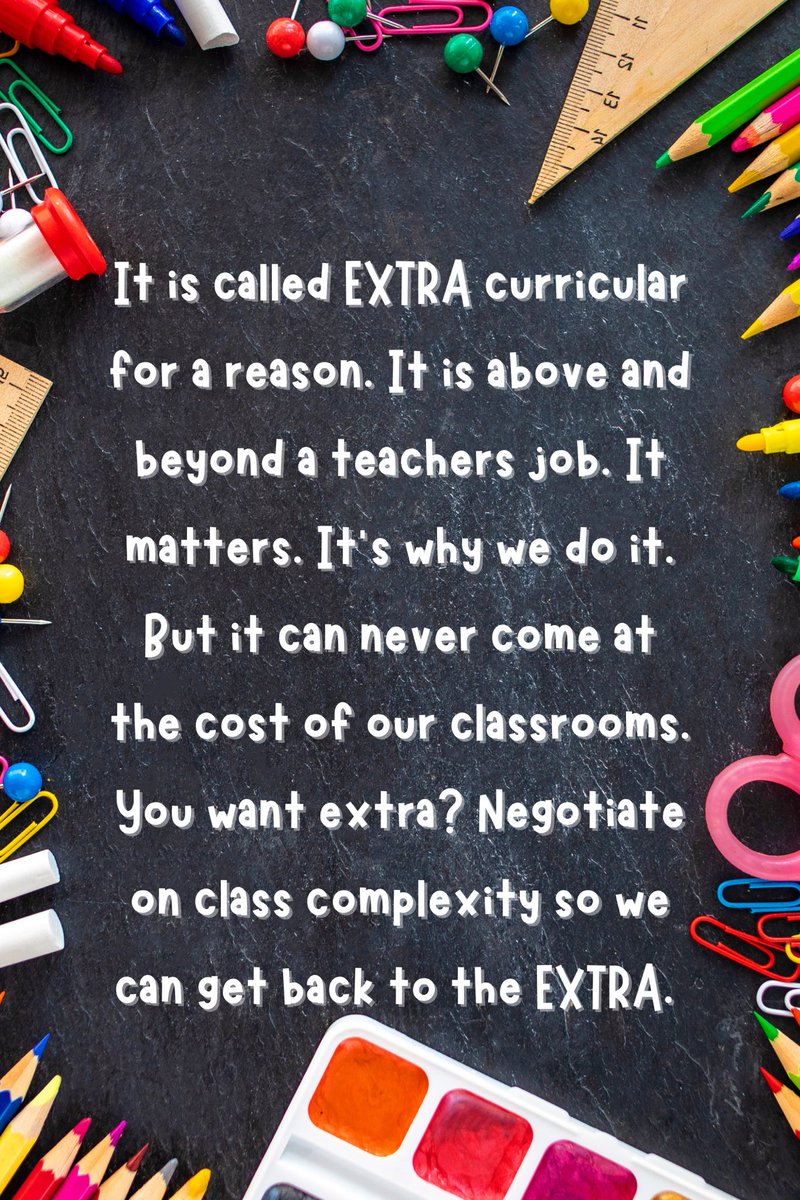 It is called EXTRA curricular for a reason. It is above and beyond a teachers job. It matters. It's why we do it. But it can never come at the cost of our classrooms. You want extra? Negotiate on class complexity so we can get back to the EXTRA.